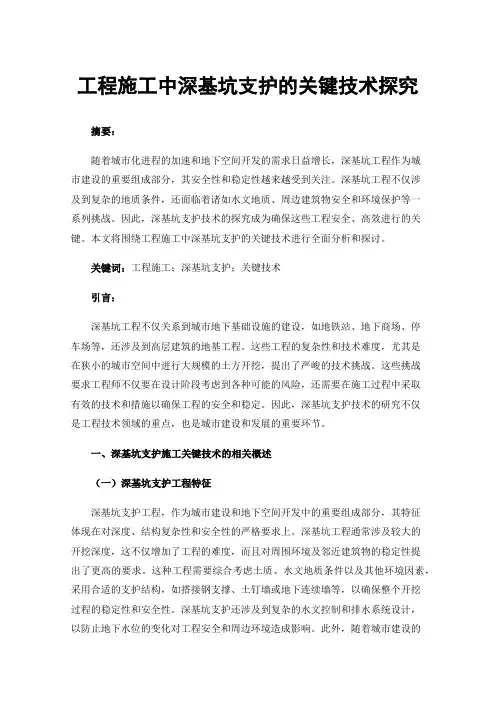 工程施工中深基坑支护的关键技术探究

摘要：

随着城市化进程的加速和地下空间开发的需求日益增长，深基坑工程作为城市建设的重要组成部分，其安全性和稳定性越来越受到关注。深基坑工程不仅涉及到复杂的地质条件，还面临着诸如水文地质、周边建筑物安全和环境保护等一系列挑战。因此，深基坑支护技术的探究成为确保这些工程安全、高效进行的关键。本文将围绕工程施工中深基坑支护的关键技术进行全面分析和探讨。

关键词：工程施工；深基坑支护；关键技术

引言：

深基坑工程不仅关系到城市地下基础设施的建设，如地铁站、地下商场、停车场等，还涉及到高层建筑的地基工程。这些工程的复杂性和技术难度，尤其是在狭小的城市空间中进行大规模的土方开挖，提出了严峻的技术挑战。这些挑战要求工程师不仅要在设计阶段考虑到各种可能的风险，还需要在施工过程中采取有效的技术和措施以确保工程的安全和稳定。因此，深基坑支护技术的研究不仅是工程技术领域的重点，也是城市建设和发展的重要环节。

一、深基坑支护施工关键技术的相关概述

（一）深基坑支护工程特征

深基坑支护工程，作为城市建设和地下空间开发中的重要组成部分，其特征体现在对深度、结构复杂性和安全性的严格要求上。深基坑工程通常涉及较大的开挖深度，这不仅增加了工程的难度，而且对周围环境及邻近建筑物的稳定性提出了更高的要求。这种工程需要综合考虑土质、水文地质条件以及其他环境因素，采用合适的支护结构，如搭接钢支撑、土钉墙或地下连续墙等，以确保整个开挖过程的稳定性和安全性。深基坑支护还涉及到复杂的水文控制和排水系统设计，以防止地下水位的变化对工程安全和周边环境造成影响。此外，随着城市建设的